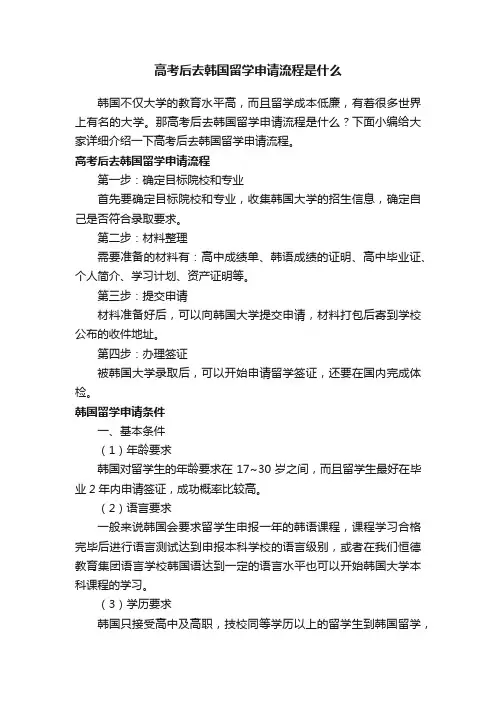 高考后去韩国留学申请流程是什么

韩国不仅大学的教育水平高，而且留学成本低廉，有着很多世界上有名的大学。那高考后去韩国留学申请流程是什么？下面小编给大家详细介绍一下高考后去韩国留学申请流程。

高考后去韩国留学申请流程

第一步：确定目标院校和专业

首先要确定目标院校和专业，收集韩国大学的招生信息，确定自己是否符合录取要求。

第二步：材料整理

需要准备的材料有：高中成绩单、韩语成绩的证明、高中毕业证、个人简介、学习计划、资产证明等。

第三步：提交申请

材料准备好后，可以向韩国大学提交申请，材料打包后寄到学校公布的收件地址。

第四步：办理签证

被韩国大学录取后，可以开始申请留学签证，还要在国内完成体检。

韩国留学申请条件

一、基本条件

（1）年龄要求

韩国对留学生的年龄要求在 17~30 岁之间，而且留学生最好在毕业 2 年内申请签证，成功概率比较高。

（2）语言要求

一般来说韩国会要求留学生申报一年的韩语课程，课程学习合格完毕后进行语言测试达到申报本科学校的语言级别，或者在我们恒德教育集团语言学校韩国语达到一定的语言水平也可以开始韩国大学本科课程的学习。

（3）学历要求

韩国只接受高中及高职，技校同等学历以上的留学生到韩国留学，